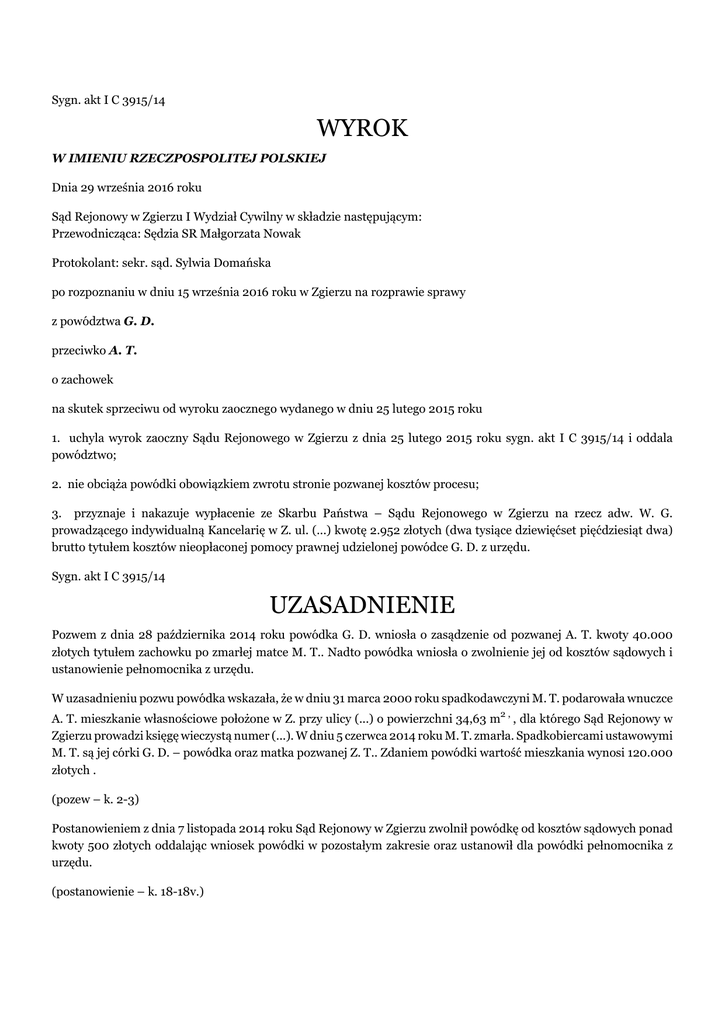 Sygn. akt I C 3915/14

WYROK

W IMIENIU RZECZPOSPOLITEJ POLSKIEJ

Dnia 29 września 2016 roku

Sąd Rejonowy w Zgierzu I Wydział Cywilny w składzie następującym:
Przewodnicząca: Sędzia SR Małgorzata Nowak

Protokolant: sekr. sąd. Sylwia Domańska

po rozpoznaniu w dniu 15 września 2016 roku w Zgierzu na rozprawie sprawy

z powództwa G. D.

przeciwko A. T.

o zachowek

na skutek sprzeciwu od wyroku zaocznego wydanego w dniu 25 lutego 2015 roku

1. uchyla wyrok zaoczny Sądu Rejonowego w Zgierzu z dnia 25 lutego 2015 roku sygn. akt I C 3915/14 i oddala powództwo;

2. nie obciąża powódki obowiązkiem zwrotu stronie pozwanej kosztów procesu;

3. przyznaje i nakazuje wypłacenie ze Skarbu Państwa – Sądu Rejonowego w Zgierzu na rzecz adw. W. G. prowadzącego indywidualną Kancelarię w Z. ul. (...) kwotę 2.952 złotych (dwa tysiące dziewięćset pięćdziesiąt dwa) brutto tytułem kosztów nieopłaconej pomocy prawnej udzielonej powódce G. D. z urzędu.

Sygn. akt I C 3915/14

UZASADNIENIE

Pozwem z dnia 28 października 2014 roku powódka G. D. wniosła o zasądzenie od pozwanej A. T. kwoty 40.000 złotych tytułem zachowku po zmarłej matce M. T.. Nadto powódka wniosła o zwolnienie jej od kosztów sądowych i ustanowienie pełnomocnika z urzędu.

W uzasadnieniu pozwu powódka wskazała, że w dniu 31 marca 2000 roku spadkodawczyni M. T. podarowała wnuczce A. T. mieszkanie własnościowe położone w Z. przy ulicy (...) o powierzchni 34,63 $m^2$ , dla którego Sąd Rejonowy w Zgierzu prowadzi księgę wieczystą numer (...). W dniu 5 czerwca 2014 roku M. T. zmarła. Spadkobiercami ustawowymi M. T. są jej córki G. D. – powódka oraz matka pozwanej Z. T.. Zdaniem powódki wartość mieszkania wynosi 120.000 złotych .

(pozew – k. 2-3)

Postanowieniem z dnia 7 listopada 2014 roku Sąd Rejonowy w Zgierzu zwolnił powódkę od kosztów sądowych ponad kwoty 500 złotych oddalając wniosek powódki w pozostałym zakresie oraz ustanowił dla powódki pełnomocnika z urzędu.

(postanowienie – k. 18-18v.)